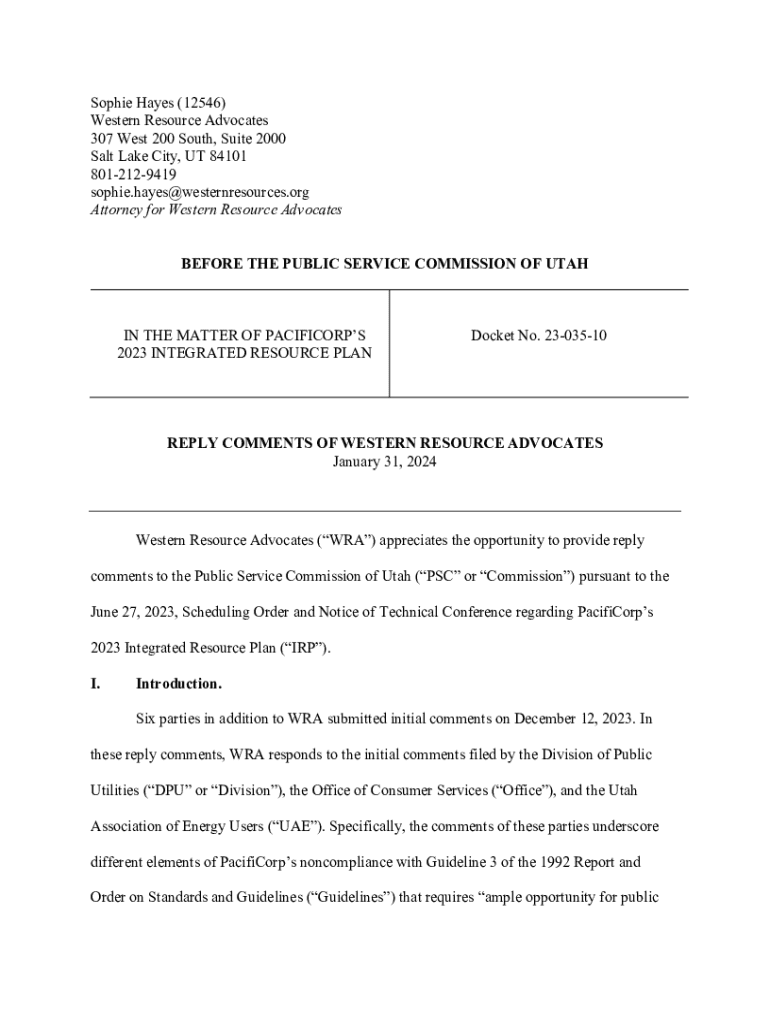 Sophie Hayes (12546)
Western Resource Advocates
307 West 200 South, Suite 2000
Salt Lake City, UT 84101
801-212-9419
sophie.hayes@westernresources.org
Attorney for Western Resource Advocates

BEFORE THE PUBLIC SERVICE COMMISSION OF UTAH

| IN THE MATTER OF PACIFICORP'S 2023 INTEGRATED RESOURCE PLAN | Docket No. 23-035-10 |
|---|---|

REPLY COMMENTS OF WESTERN RESOURCE ADVOCATES
January 31, 2024

Western Resource Advocates ("WRA") appreciates the opportunity to provide reply comments to the Public Service Commission of Utah ("PSC" or "Commission") pursuant to the June 27, 2023, Scheduling Order and Notice of Technical Conference regarding PacifiCorp's 2023 Integrated Resource Plan ("IRP").

I. Introduction.

Six parties in addition to WRA submitted initial comments on December 12, 2023. In these reply comments, WRA responds to the initial comments filed by the Division of Public Utilities ("DPU" or "Division"), the Office of Consumer Services ("Office"), and the Utah Association of Energy Users ("UAE"). Specifically, the comments of these parties underscore different elements of PacifiCorp's noncompliance with Guideline 3 of the 1992 Report and Order on Standards and Guidelines ("Guidelines") that requires "ample opportunity for public